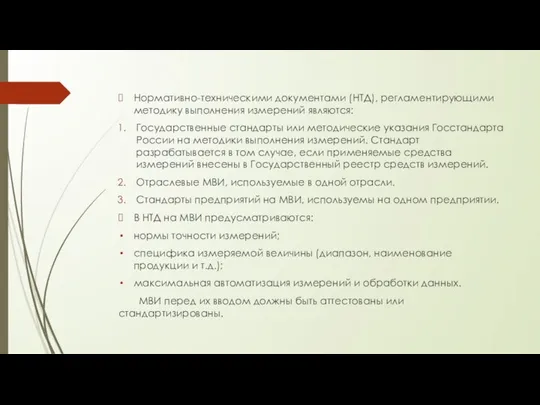 Нормативно-техническими документами (НТД), регламентирующими методику выполнения измерений являются:

1. Государственные стандарты или методические указания Госстандарта России на методики выполнения измерений. Стандарт разрабатывается в том случае, если применяемые средства измерений внесены в Государственный реестр средств измерений.

2. Отраслевые МВИ, используемые в одной отрасли.

3. Стандарты предприятий на МВИ, используемы на одном предприятии.

В НТД на МВИ предусматриваются:

• нормы точности измерений;

• специфика измеряемой величины (диапазон, наименование продукции и т.д.);

• максимальная автоматизация измерений и обработки данных.

МВИ перед их вводом должны быть аттестованы или стандартизированы.